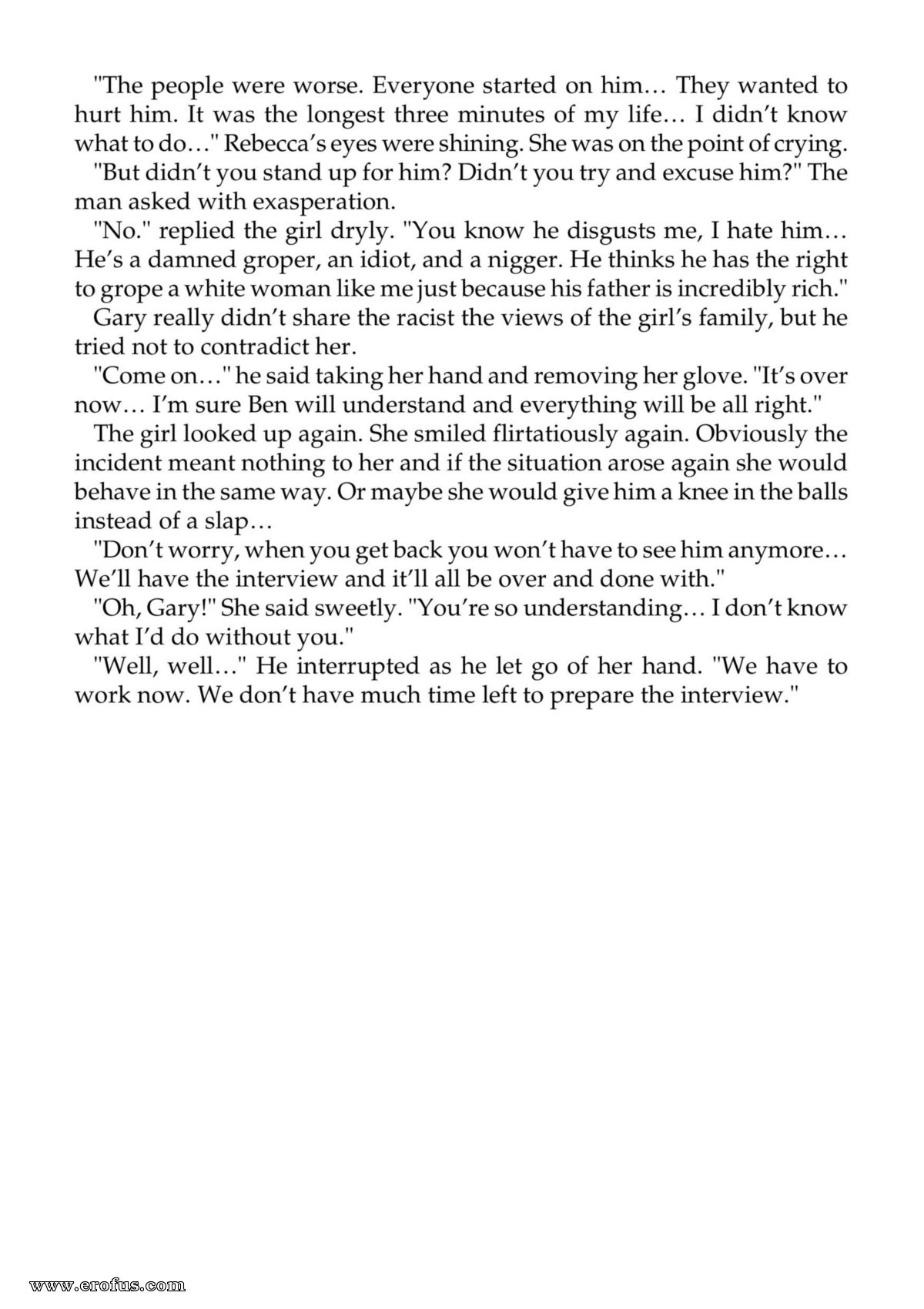 "The people were worse. Everyone started on him… They wanted to hurt him. It was the longest three minutes of my life… I didn't know what to do…" Rebecca's eyes were shining. She was on the point of crying.

"But didn't you stand up for him? Didn't you try and excuse him?" The man asked with exasperation.

"No." replied the girl dryly. "You know he disgusts me, I hate him… He's a damned groper, an idiot, and a nigger. He thinks he has the right to grope a white woman like me just because his father is incredibly rich."

Gary really didn't share the racist the views of the girl's family, but he tried not to contradict her.

"Come on…" he said taking her hand and removing her glove. "It's over now… I'm sure Ben will understand and everything will be all right."

The girl looked up again. She smiled flirtatiously again. Obviously the incident meant nothing to her and if the situation arose again she would behave in the same way. Or maybe she would give him a knee in the balls instead of a slap…

"Don't worry, when you get back you won't have to see him anymore… We'll have the interview and it'll all be over and done with."

"Oh, Gary!" She said sweetly. "You're so understanding… I don't know what I'd do without you."

"Well, well…" He interrupted as he let go of her hand. "We have to work now. We don't have much time left to prepare the interview."

www.erofus.com